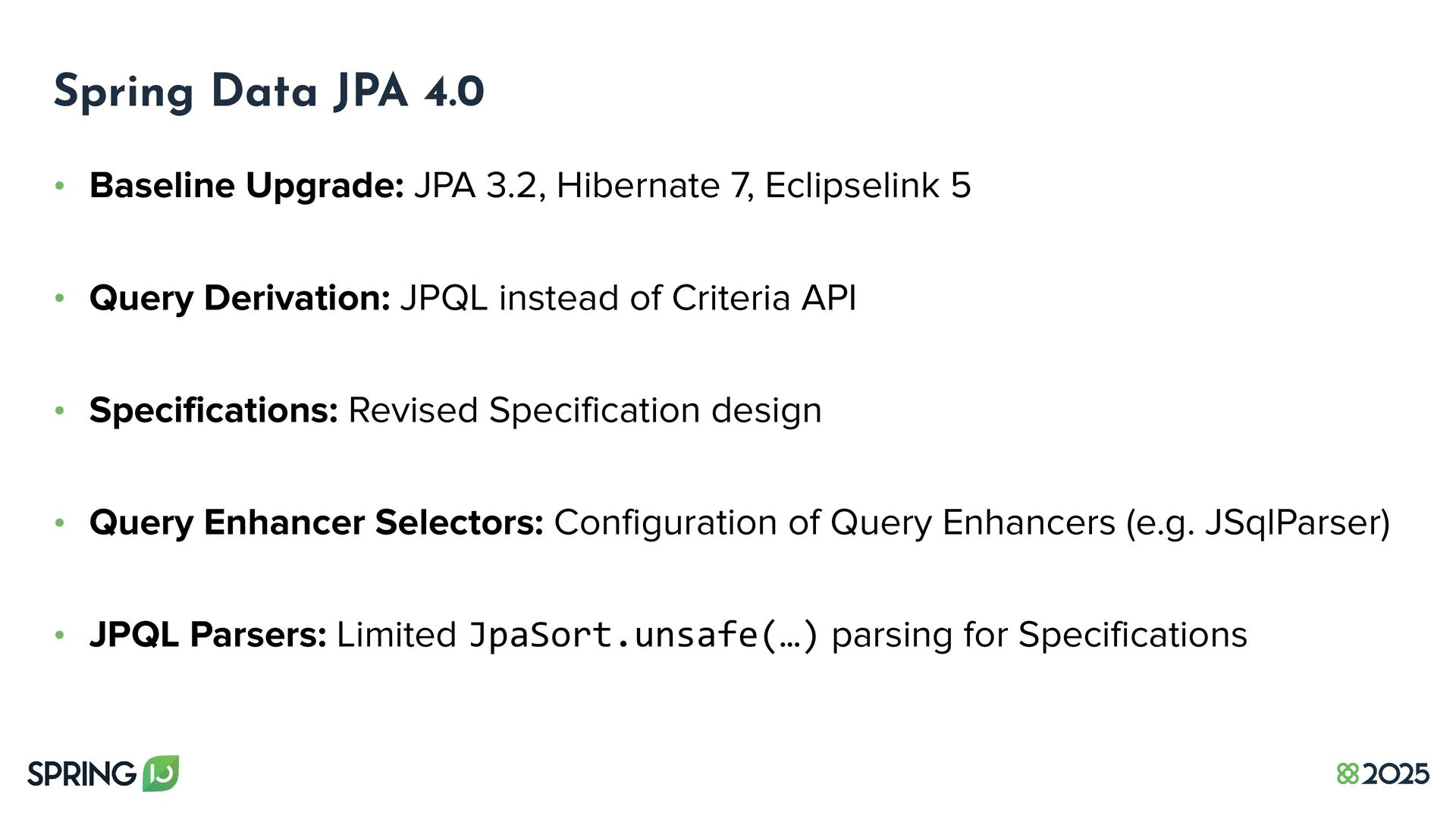 Spring Data JPA 4.0

• Baseline Upgrade: JPA 3.2, Hibernate 7, Eclipselink 5

• Query Derivation: JPQL instead of Criteria API

• Specifications: Revised Specification design

• Query Enhancer Selectors: Configuration of Query Enhancers (e.g. JSqlParser)

• JPQL Parsers: Limited JpaSort.unsafe(…) parsing for Specifications

SPRING IO

2025